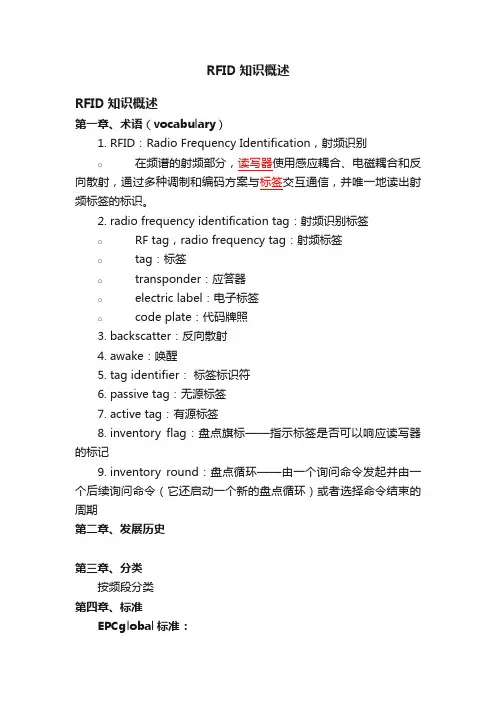 RFID 知识概述

RFID 知识概述

第一章、术语（vocabulary）

1. RFID：Radio Frequency Identification，射频识别

○ 在频谱的射频部分，读写器使用感应耦合、电磁耦合和反向散射，通过多种调制和编码方案与标签交互通信，并唯一地读出射频标签的标识。

2. radio frequency identification tag：射频识别标签

○ RF tag，radio frequency tag：射频标签

○ tag：标签

○ transponder：应答器

○ electric label：电子标签

○ code plate：代码牌照

3. backscatter：反向散射

4. awake：唤醒

5. tag identifier： 标签标识符

6. passive tag：无源标签

7. active tag：有源标签

8. inventory flag：盘点旗标——指示标签是否可以响应读写器的标记

9. inventory round：盘点循环——由一个询问命令发起并由一个后续询问命令（它还启动一个新的盘点循环）或者选择命令结束的周期

第二章、发展历史

第三章、分类

按频段分类

第四章、标准

EPCglobal 标准：